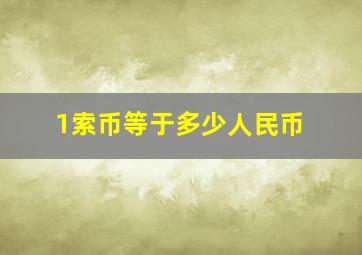 1索币等于多少人民币